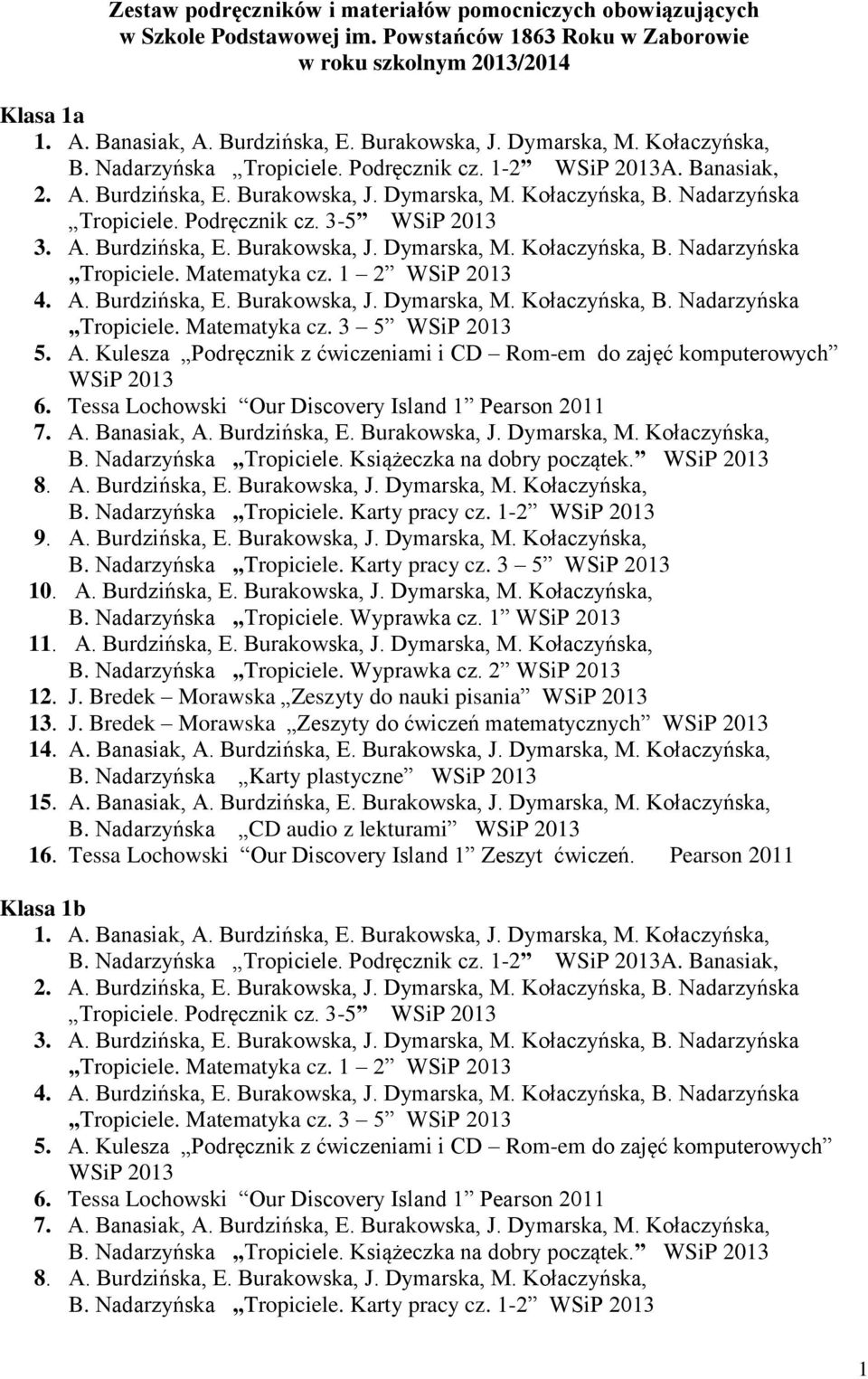 Zestaw podręczników i materiałów pomocniczych obowiązujących w Szkole Podstawowej im. Powstańców 1863 Roku w Zaborowie w roku szkolnym 2013/2014

Klasa 1a
1. A. Banasiak, A. Burdzińska, E. Burakowska, J. Dymarska, M. Kołaczyńska, B. Nadarzyńska „Tropiciele. Podręcznik cz. 1-2” WSiP 2013A. Banasiak,
2. A. Burdzińska, E. Burakowska, J. Dymarska, M. Kołaczyńska, B. Nadarzyńska „Tropiciele. Podręcznik cz. 3-5” WSiP 2013
3. A. Burdzińska, E. Burakowska, J. Dymarska, M. Kołaczyńska, B. Nadarzyńska „Tropiciele. Matematyka cz. 1 – 2” WSiP 2013
4. A. Burdzińska, E. Burakowska, J. Dymarska, M. Kołaczyńska, B. Nadarzyńska „Tropiciele. Matematyka cz. 3 – 5” WSiP 2013
5. A. Kulesza „Podręcznik z ćwiczeniami i CD – Rom-em do zajęć komputerowych” WSiP 2013
6. Tessa Lochowski “Our Discovery Island 1” Pearson 2011
7. A. Banasiak, A. Burdzińska, E. Burakowska, J. Dymarska, M. Kołaczyńska, B. Nadarzyńska „Tropiciele. Książeczka na dobry początek.” WSiP 2013
8. A. Burdzińska, E. Burakowska, J. Dymarska, M. Kołaczyńska, B. Nadarzyńska „Tropiciele. Karty pracy cz. 1-2” WSiP 2013
9. A. Burdzińska, E. Burakowska, J. Dymarska, M. Kołaczyńska, B. Nadarzyńska „Tropiciele. Karty pracy cz. 3 – 5” WSiP 2013
10. A. Burdzińska, E. Burakowska, J. Dymarska, M. Kołaczyńska, B. Nadarzyńska „Tropiciele. Wyprawka cz. 1” WSiP 2013
11. A. Burdzińska, E. Burakowska, J. Dymarska, M. Kołaczyńska, B. Nadarzyńska „Tropiciele. Wyprawka cz. 2” WSiP 2013
12. J. Bredek – Morawska „Zeszyty do nauki pisania” WSiP 2013
13. J. Bredek – Morawska „Zeszyty do ćwiczeń matematycznych” WSiP 2013
14. A. Banasiak, A. Burdzińska, E. Burakowska, J. Dymarska, M. Kołaczyńska, B. Nadarzyńska „Karty plastyczne” WSiP 2013
15. A. Banasiak, A. Burdzińska, E. Burakowska, J. Dymarska, M. Kołaczyńska, B. Nadarzyńska „CD audio z lekturami” WSiP 2013
16. Tessa Lochowski “Our Discovery Island 1” Zeszyt ćwiczeń. Pearson 2011

Klasa 1b
1. A. Banasiak, A. Burdzińska, E. Burakowska, J. Dymarska, M. Kołaczyńska, B. Nadarzyńska „Tropiciele. Podręcznik cz. 1-2” WSiP 2013A. Banasiak,
2. A. Burdzińska, E. Burakowska, J. Dymarska, M. Kołaczyńska, B. Nadarzyńska „Tropiciele. Podręcznik cz. 3-5” WSiP 2013
3. A. Burdzińska, E. Burakowska, J. Dymarska, M. Kołaczyńska, B. Nadarzyńska „Tropiciele. Matematyka cz. 1 – 2” WSiP 2013
4. A. Burdzińska, E. Burakowska, J. Dymarska, M. Kołaczyńska, B. Nadarzyńska „Tropiciele. Matematyka cz. 3 – 5” WSiP 2013
5. A. Kulesza „Podręcznik z ćwiczeniami i CD – Rom-em do zajęć komputerowych” WSiP 2013
6. Tessa Lochowski “Our Discovery Island 1” Pearson 2011
7. A. Banasiak, A. Burdzińska, E. Burakowska, J. Dymarska, M. Kołaczyńska, B. Nadarzyńska „Tropiciele. Książeczka na dobry początek.” WSiP 2013
8. A. Burdzińska, E. Burakowska, J. Dymarska, M. Kołaczyńska, B. Nadarzyńska „Tropiciele. Karty pracy cz. 1-2” WSiP 2013

1